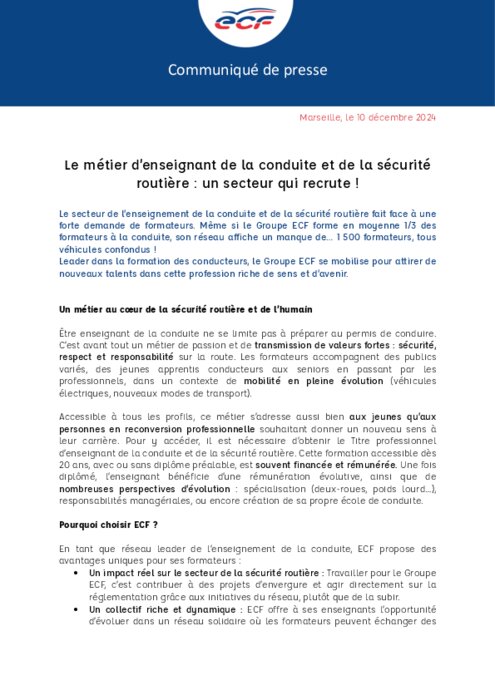 ECF

Communiqué de presse

Marseille, le 10 décembre 2024

Le métier d'enseignant de la conduite et de la sécurité routière : un secteur qui recrute !

Le secteur de l'enseignement de la conduite et de la sécurité routière fait face à une forte demande de formateurs. Même si le Groupe ECF forme en moyenne 1/3 des formateurs à la conduite, son réseau affiche un manque de… 1 500 formateurs, tous véhicules confondus !
Leader dans la formation des conducteurs, le Groupe ECF se mobilise pour attirer de nouveaux talents dans cette profession riche de sens et d'avenir.

Un métier au cœur de la sécurité routière et de l'humain

Être enseignant de la conduite ne se limite pas à préparer au permis de conduire. C'est avant tout un métier de passion et de transmission de valeurs fortes : sécurité, respect et responsabilité sur la route. Les formateurs accompagnent des publics variés, des jeunes apprentis conducteurs aux seniors en passant par les professionnels, dans un contexte de mobilité en pleine évolution (véhicules électriques, nouveaux modes de transport).

Accessible à tous les profils, ce métier s'adresse aussi bien aux jeunes qu'aux personnes en reconversion professionnelle souhaitant donner un nouveau sens à leur carrière. Pour y accéder, il est nécessaire d'obtenir le Titre professionnel d'enseignant de la conduite et de la sécurité routière. Cette formation accessible dès 20 ans, avec ou sans diplôme préalable, est souvent financée et rémunérée. Une fois diplômé, l'enseignant bénéficie d'une rémunération évolutive, ainsi que de nombreuses perspectives d'évolution : spécialisation (deux-roues, poids lourd…), responsabilités managériales, ou encore création de sa propre école de conduite.

Pourquoi choisir ECF ?

En tant que réseau leader de l'enseignement de la conduite, ECF propose des avantages uniques pour ses formateurs :
• Un impact réel sur le secteur de la sécurité routière : Travailler pour le Groupe ECF, c'est contribuer à des projets d'envergure et agir directement sur la réglementation grâce aux initiatives du réseau, plutôt que de la subir.
• Un collectif riche et dynamique : ECF offre à ses enseignants l'opportunité d'évoluer dans un réseau solidaire où les formateurs peuvent échanger des